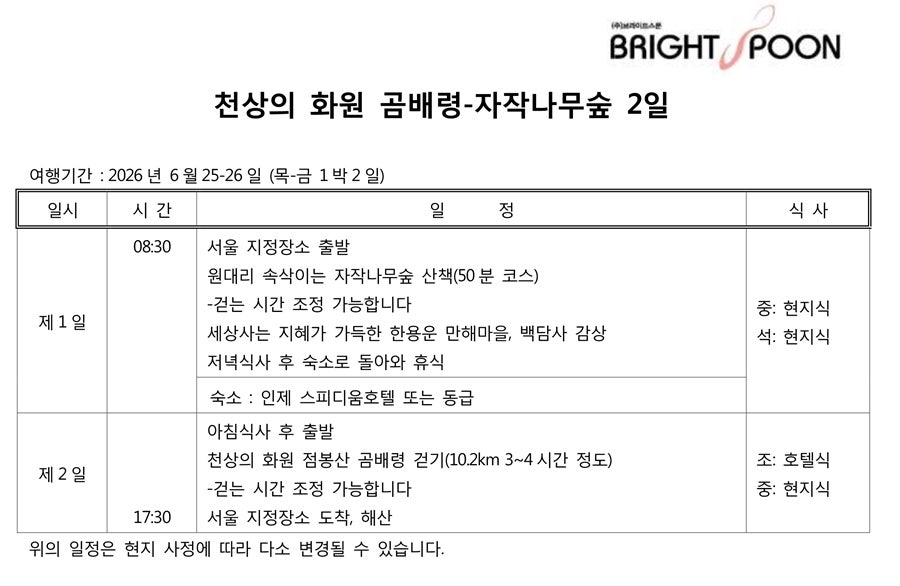 (주)브라이트스푼
BRIGHT SPOON

천상의 화원 곰배령-자작나무숲 2일

여행기간 : 2026 년 6 월 25-26 일 (목-금 1 박 2 일)

| 일시 | 시 간 | 일 정 | 식 사 |
|---|---|---|---|
| 제 1 일 | 08:30 | 서울 지정장소 출발<br>원대리 속삭이는 자작나무숲 산책(50 분 코스)<br>-걷는 시간 조정 가능합니다<br>세상사는 지혜가 가득한 한용운 만해마을, 백담사 감상<br>저녁식사 후 숙소로 돌아와 휴식 | 중: 현지식<br>석: 현지식 |
| | | 숙소 : 인제 스피디움호텔 또는 동급 | |
| 제 2 일 | 17:30 | 아침식사 후 출발<br>천상의 화원 점봉산 곰배령 걷기(10.2km 3~4 시간 정도)<br>-걷는 시간 조정 가능합니다<br>서울 지정장소 도착, 해산 | 조: 호텔식<br>중: 현지식 |

위의 일정은 현지 사정에 따라 다소 변경될 수 있습니다.